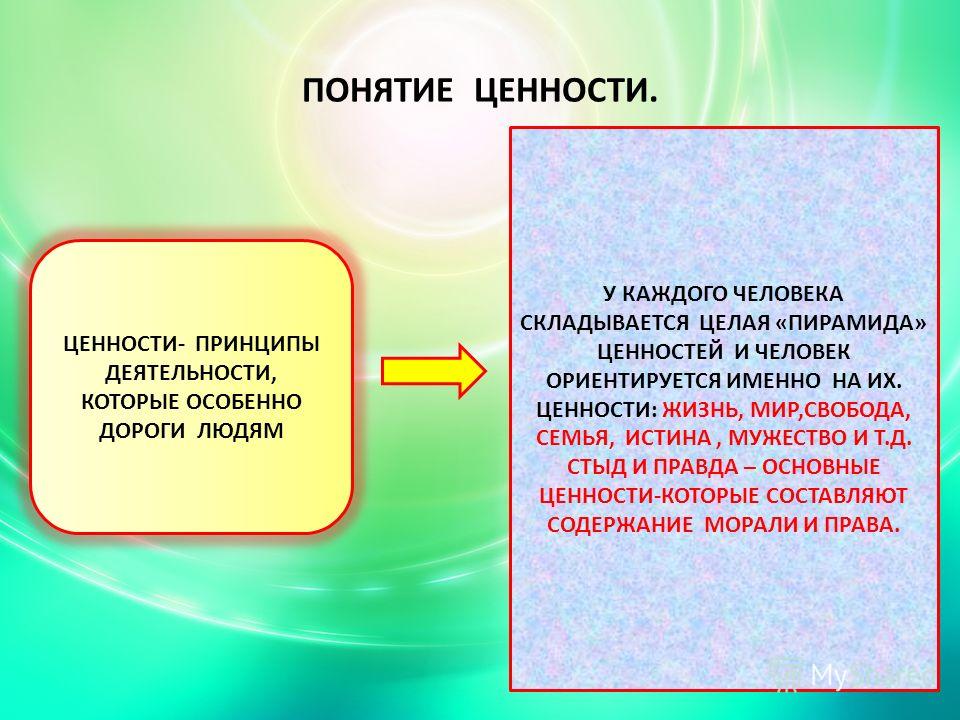 ПОНЯТИЕ ЦЕННОСТИ.

ЦЕННОСТИ- ПРИНЦИПЫ ДЕЯТЕЛЬНОСТИ, КОТОРЫЕ ОСОБЕННО ДОРОГИ ЛЮДЯМ

У КАЖДОГО ЧЕЛОВЕКА СКЛАДЫВАЕТСЯ ЦЕЛАЯ «ПИРАМИДА» ЦЕННОСТЕЙ И ЧЕЛОВЕК ОРИЕНТИРУЕТСЯ ИМЕННО НА ИХ. ЦЕННОСТИ: ЖИЗНЬ, МИР,СВОБОДА, СЕМЬЯ, ИСТИНА , МУЖЕСТВО И Т.Д. СТЫД И ПРАВДА – ОСНОВНЫЕ ЦЕННОСТИ-КОТОРЫЕ СОСТАВЛЯЮТ СОДЕРЖАНИЕ МОРАЛИ И ПРАВА.

My